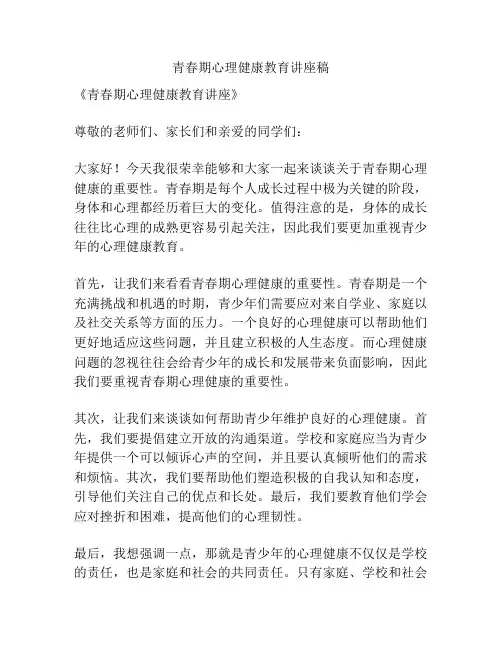 青春期心理健康教育讲座稿

《青春期心理健康教育讲座》

尊敬的老师们、家长们和亲爱的同学们：

大家好！今天我很荣幸能够和大家一起来谈谈关于青春期心理健康的重要性。青春期是每个人成长过程中极为关键的阶段，身体和心理都经历着巨大的变化。值得注意的是，身体的成长往往比心理的成熟更容易引起关注，因此我们要更加重视青少年的心理健康教育。

首先，让我们来看看青春期心理健康的重要性。青春期是一个充满挑战和机遇的时期，青少年们需要应对来自学业、家庭以及社交关系等方面的压力。一个良好的心理健康可以帮助他们更好地适应这些问题，并且建立积极的人生态度。而心理健康问题的忽视往往会给青少年的成长和发展带来负面影响，因此我们要重视青春期心理健康的重要性。

其次，让我们来谈谈如何帮助青少年维护良好的心理健康。首先，我们要提倡建立开放的沟通渠道。学校和家庭应当为青少年提供一个可以倾诉心声的空间，并且要认真倾听他们的需求和烦恼。其次，我们要帮助他们塑造积极的自我认知和态度，引导他们关注自己的优点和长处。最后，我们要教育他们学会应对挫折和困难，提高他们的心理韧性。

最后，我想强调一点，那就是青少年的心理健康不仅仅是学校的责任，也是家庭和社会的共同责任。只有家庭、学校和社会